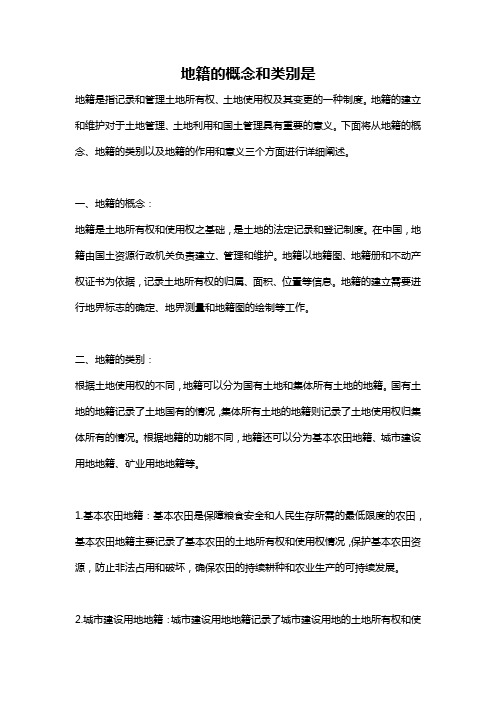 地籍的概念和类别是

地籍是指记录和管理土地所有权、土地使用权及其变更的一种制度。地籍的建立和维护对于土地管理、土地利用和国土管理具有重要的意义。下面将从地籍的概念、地籍的类别以及地籍的作用和意义三个方面进行详细阐述。

一、地籍的概念：

地籍是土地所有权和使用权之基础，是土地的法定记录和登记制度。在中国，地籍由国土资源行政机关负责建立、管理和维护。地籍以地籍图、地籍册和不动产权证书为依据，记录土地所有权的归属、面积、位置等信息。地籍的建立需要进行地界标志的确定、地界测量和地籍图的绘制等工作。

二、地籍的类别：

根据土地使用权的不同，地籍可以分为国有土地和集体所有土地的地籍。国有土地的地籍记录了土地国有的情况，集体所有土地的地籍则记录了土地使用权归集体所有的情况。根据地籍的功能不同，地籍还可以分为基本农田地籍、城市建设用地地籍、矿业用地地籍等。

1.基本农田地籍：基本农田是保障粮食安全和人民生存所需的最低限度的农田，基本农田地籍主要记录了基本农田的土地所有权和使用权情况，保护基本农田资源，防止非法占用和破坏，确保农田的持续耕种和农业生产的可持续发展。

2.城市建设用地地籍：城市建设用地地籍记录了城市建设用地的土地所有权和使